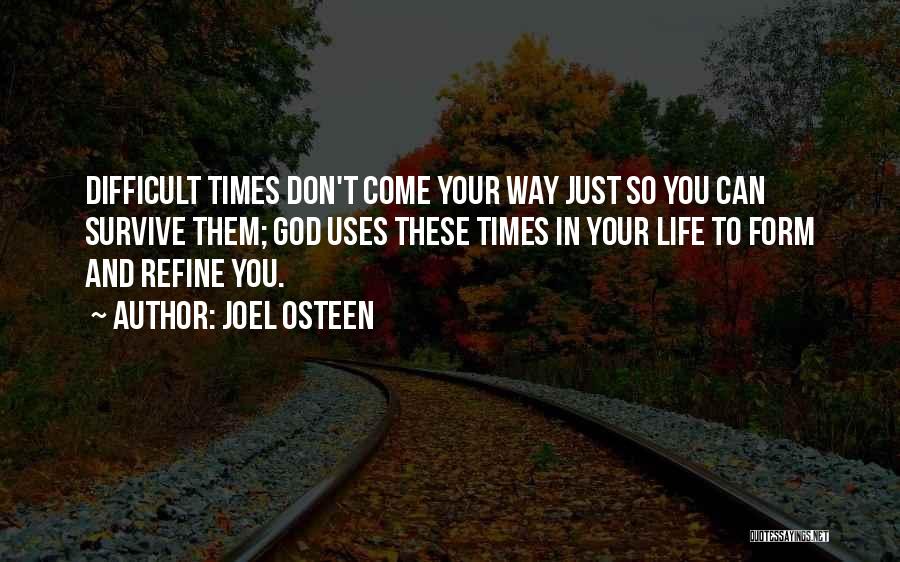 DIFFICULT TIMES DON'T COME YOUR WAY JUST SO YOU CAN SURVIVE THEM; GOD USES THESE TIMES IN YOUR LIFE TO FORM AND REFINE YOU.

~ AUTHOR: JOEL OSTEEN

QUOTESSAYINGS.NET